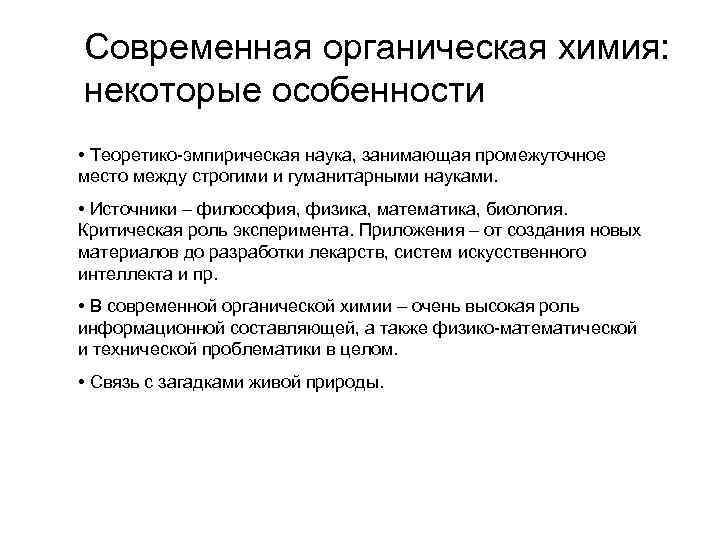 Современная органическая химия: некоторые особенности

• Теоретико-эмпирическая наука, занимающая промежуточное место между строгими и гуманитарными науками.

• Источники – философия, физика, математика, биология. Критическая роль эксперимента. Приложения – от создания новых материалов до разработки лекарств, систем искусственного интеллекта и пр.

• В современной органической химии – очень высокая роль информационной составляющей, а также физико-математической и технической проблематики в целом.

• Связь с загадками живой природы.